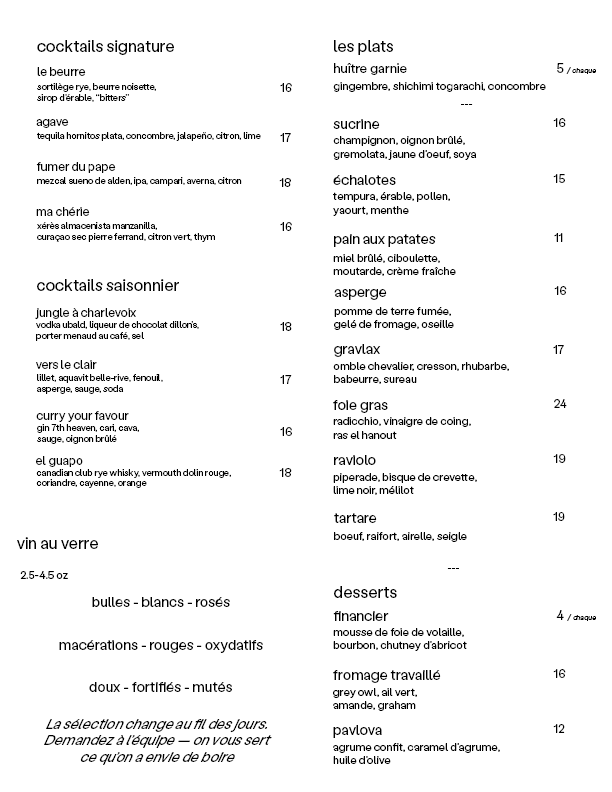 cocktails signature

le beurre
sortilège rye, beurre noisette, sirop d'érable, "bitters" 16

agave
tequila hornitos plata, concombre, jalapeño, citron, lime 17

fumer du pape
mezcal sueno de alden, ipa, campari, averna, citron 18

ma chérie
xérès almacenista manzanilla, curaçao sec pierre ferrand, citron vert, thym 16

cocktails saisonnier

jungle à charlevoix
vodka ubald, liqueur de chocolat dillon's, porter menaud au café, sel 18

vers le clair
lillet, aquavit belle-rive, fenouil, asperge, sauge, soda 17

curry your favour
gin 7th heaven, cari, cava, sauge, oignon brûlé 16

el guapo
canadian club rye whisky, vermouth dolin rouge, coriandre, cayenne, orange 18

vin au verre

2.5-4.5 oz

bulles - blancs - rosés

macérations - rouges - oxydatifs

doux - fortifiés - mutés

La sélection change au fil des jours. Demandez à l'équipe — on vous sert ce qu'on a envie de boire

les plats

huître garnie 5 / chaque
gingembre, shichimi togarachi, concombre

---

sucrine 16
champignon, oignon brûlé, gremolata, jaune d'oeuf, soya

échalotes 15
tempura, érable, pollen, yaourt, menthe

pain aux patates 11
miel brûlé, ciboulette, moutarde, crème fraîche

asperge 16
pomme de terre fumée, gelé de fromage, oseille

gravlax 17
omble chevalier, cresson, rhubarbe, babeurre, sureau

foie gras 24
radicchio, vinaigre de coing, ras el hanout

raviolo 19
piperade, bisque de crevette, lime noir, mélilot

tartare 19
boeuf, raifort, airelle, seigle

---

desserts

financier 4 / chaque
mousse de foie de volaille, bourbon, chutney d'abricot

fromage travaillé 16
grey owl, ail vert, amande, graham

pavlova 12
agrume confit, caramel d'agrume, huile d'olive